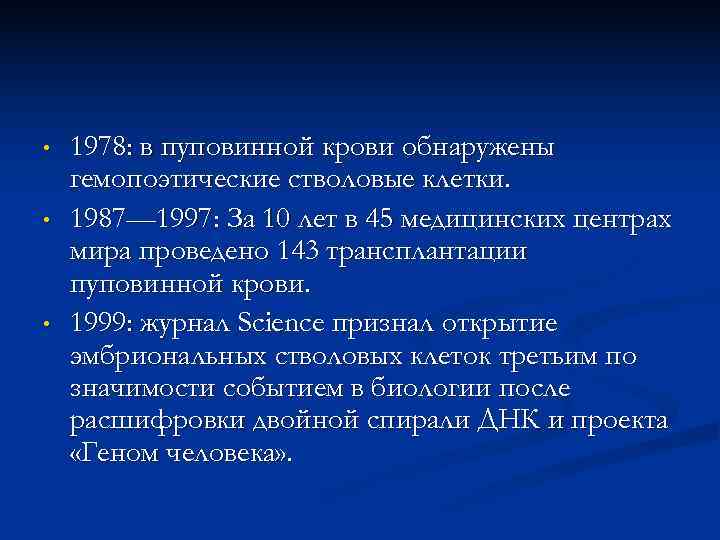 • 1978: в пуповинной крови обнаружены гемопоэтические стволовые клетки.
• 1987—1997: За 10 лет в 45 медицинских центрах мира проведено 143 трансплантации пуповинной крови.
• 1999: журнал Science признал открытие эмбриональных стволовых клеток третьим по значимости событием в биологии после расшифровки двойной спирали ДНК и проекта «Геном человека».